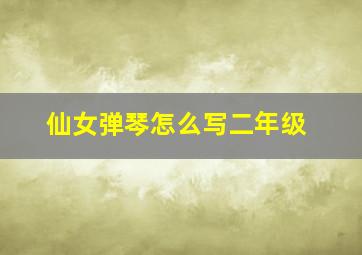 仙女弹琴怎么写二年级